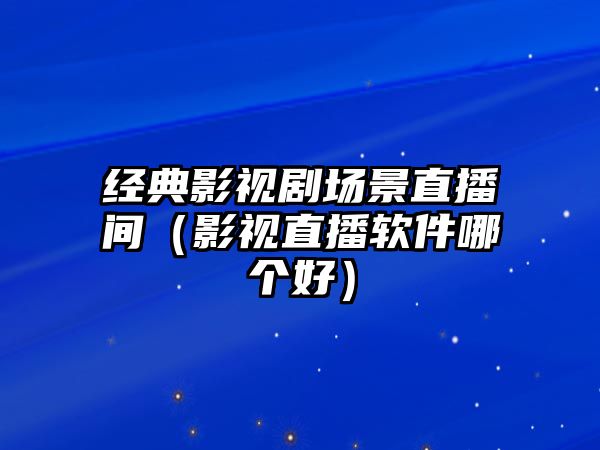 经典影视剧场景直播间（影视直播软件哪个好）